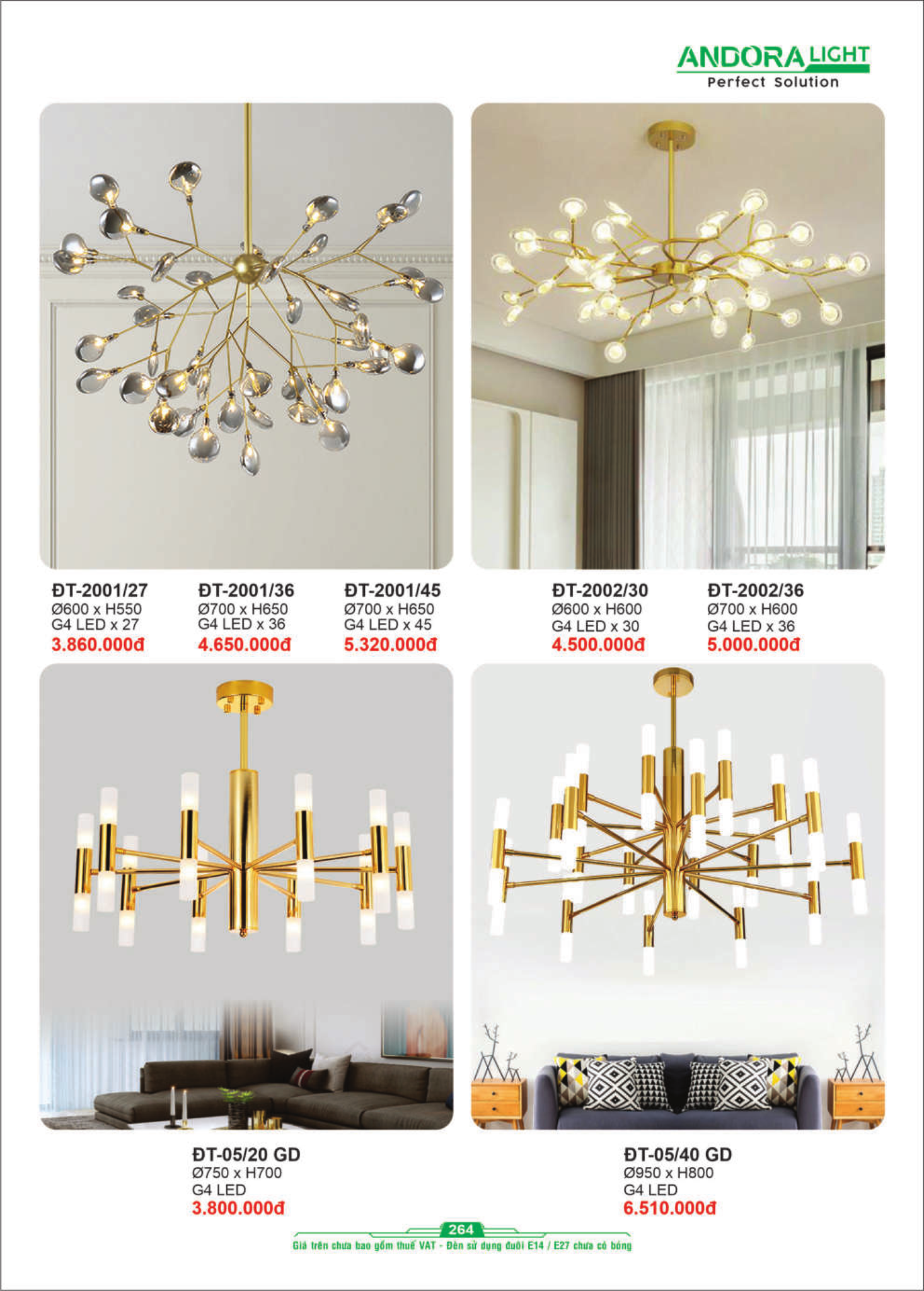 ANDORA LIGHT
Perfect Solution

ĐT-2001/27
Ø600 x H550
G4 LED x 27
3.860.000đ

ĐT-2001/36
Ø700 x H650
G4 LED x 36
4.650.000đ

ĐT-2001/45
Ø700 x H650
G4 LED x 45
5.320.000đ

ĐT-2002/30
Ø600 x H600
G4 LED x 30
4.500.000đ

ĐT-2002/36
Ø700 x H600
G4 LED x 36
5.000.000đ

ĐT-05/20 GD
Ø750 x H700
G4 LED
3.800.000đ

ĐT-05/40 GD
Ø950 x H800
G4 LED
6.510.000đ

264
Giá trên chưa bao gồm thuế VAT - Đèn sử dụng đuôi E14 / E27 chưa có bóng